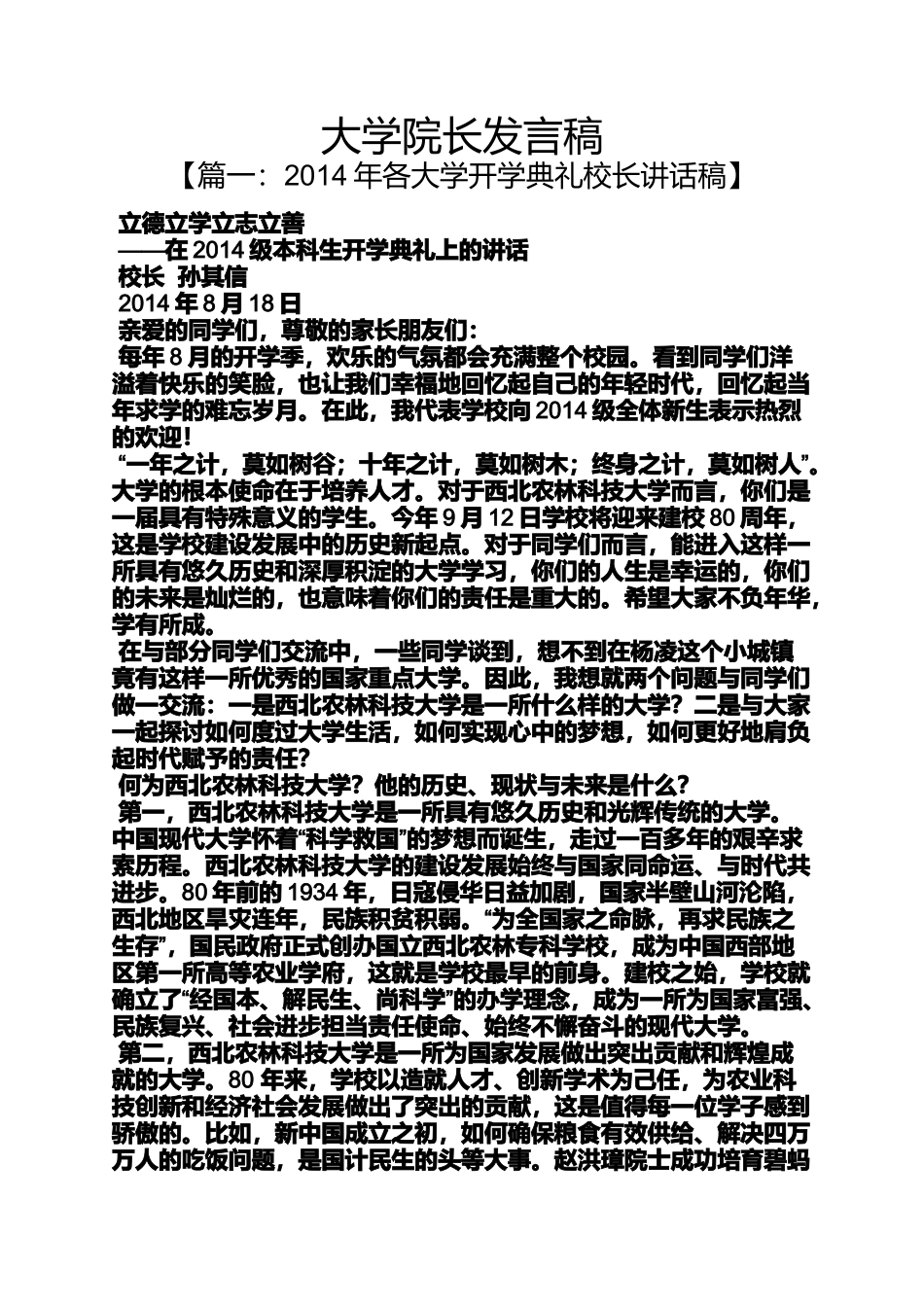 大学院长发言稿

【篇一：2014 年各大学开学典礼校长讲话稿】

立德立学立志立善

——在 2014 级本科生开学典礼上的讲话

校长 孙其信

2014 年 8 月 18 日

亲爱的同学们，尊敬的家长朋友们：

每年 8 月的开学季，欢乐的气氛都会充满整个校园。看到同学们洋溢着快乐的笑脸，也让我们幸福地回忆起自己的年轻时代，回忆起当年求学的难忘岁月。在此，我代表学校向 2014 级全体新生表示热烈的欢迎！

“一年之计，莫如树谷；十年之计，莫如树木；终身之计，莫如树人”。大学的根本使命在于培养人才。对于西北农林科技大学而言，你们是一届具有特殊意义的学生。今年 9 月 12 日学校将迎来建校 80 周年，这是学校建设发展中的历史新起点。对于同学们而言，能进入这样一所具有悠久历史和深厚积淀的大学学习，你们的人生是幸运的，你们的未来是灿烂的，也意味着你们的责任是重大的。希望大家不负年华，学有所成。

在与部分同学们交流中，一些同学谈到，想不到在杨凌这个小城镇竟有这样一所优秀的国家重点大学。因此，我想就两个问题与同学们做一交流：一是西北农林科技大学是一所什么样的大学？二是与大家一起探讨如何度过大学生活，如何实现心中的梦想，如何更好地肩负起时代赋予的责任？

何为西北农林科技大学？他的历史、现状与未来是什么？

第一，西北农林科技大学是一所具有悠久历史和光辉传统的大学。中国现代大学怀着“科学救国”的梦想而诞生，走过一百多年的艰辛求索历程。西北农林科技大学的建设发展始终与国家同命运、与时代共进步。80 年前的 1934 年，日寇侵华日益加剧，国家半壁山河沦陷，西北地区旱灾连年，民族积贫积弱。“为全国家之命脉，再求民族之生存”，国民政府正式创办国立西北农林专科学校，成为中国西部地区第一所高等农业学府，这就是学校最早的前身。建校之始，学校就确立了“经国本、解民生、尚科学”的办学理念，成为一所为国家富强、民族复兴、社会进步担当责任使命、始终不懈奋斗的现代大学。

第二，西北农林科技大学是一所为国家发展做出突出贡献和辉煌成就的大学。80 年来，学校以造就人才、创新学术为己任，为农业科技创新和经济社会发展做出了突出的贡献，这是值得每一位学子感到骄傲的。比如，新中国成立之初，如何确保粮食有效供给、解决四万万人的吃饭问题，是国计民生的头等大事。赵洪璋院士成功培育碧蚂